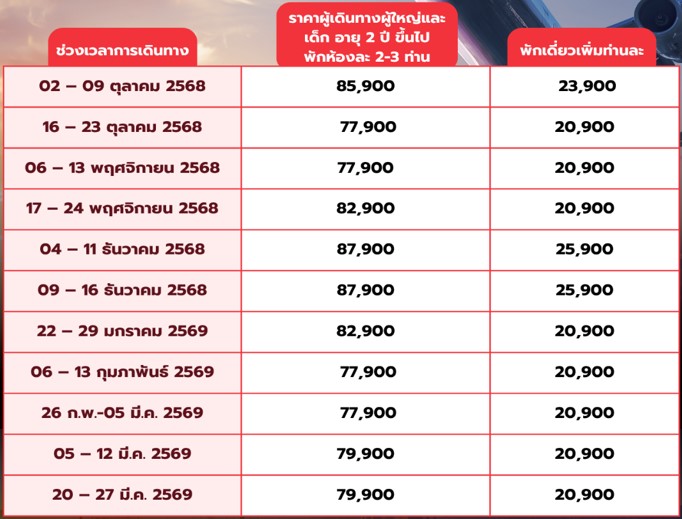 | ช่วงเวลาการเดินทาง | ราคาผู้เดินทางผู้ใหญ่และเด็ก อายุ 2 ปี ขึ้นไป พักห้องละ 2-3 ท่าน | พักเดี่ยวเพิ่มท่านละ |
|---|---|---|
| 02 – 09 ตุลาคม 2568 | 85,900 | 23,900 |
| 16 – 23 ตุลาคม 2568 | 77,900 | 20,900 |
| 06 – 13 พฤศจิกายน 2568 | 77,900 | 20,900 |
| 17 – 24 พฤศจิกายน 2568 | 82,900 | 20,900 |
| 04 – 11 ธันวาคม 2568 | 87,900 | 25,900 |
| 09 – 16 ธันวาคม 2568 | 87,900 | 25,900 |
| 22 – 29 มกราคม 2569 | 82,900 | 20,900 |
| 06 – 13 กุมภาพันธ์ 2569 | 77,900 | 20,900 |
| 26 ก.พ.-05 มี.ค. 2569 | 77,900 | 20,900 |
| 05 – 12 มี.ค. 2569 | 79,900 | 20,900 |
| 20 – 27 มี.ค. 2569 | 79,900 | 20,900 |